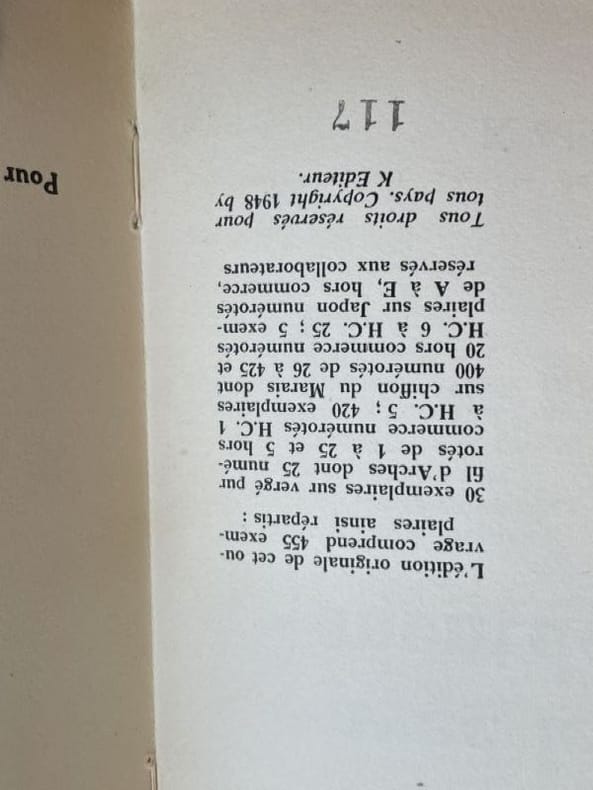 L'édition originale de cet ouvrage comprend 455 exemplaires ainsi répartis :

30 exemplaires sur vergé pur fil d'Arches dont 25 numérotés de 1 à 25 et 5 hors commerce numérotés H.C. 1 à H.C. 5 ; 420 exemplaires sur chiffon du Marais dont 400 numérotés de 26 à 425 et 20 hors commerce numérotés H.C. 6 à H.C. 25 ; 5 exemplaires sur Japon numérotés de A à E, hors commerce, réservés aux collaborateurs

Tous droits réservés pour tous pays. Copyright 1948 by K Editeur.

117

Pour